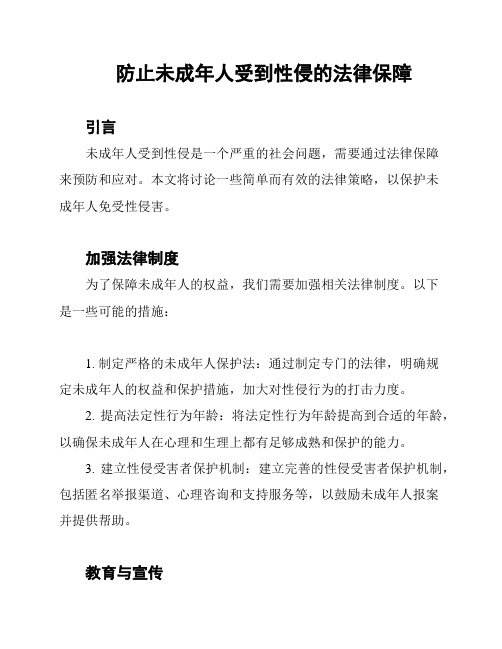 防止未成年人受到性侵的法律保障

引言

未成年人受到性侵是一个严重的社会问题，需要通过法律保障来预防和应对。本文将讨论一些简单而有效的法律策略，以保护未成年人免受性侵害。

加强法律制度

为了保障未成年人的权益，我们需要加强相关法律制度。以下是一些可能的措施：

1. 制定严格的未成年人保护法：通过制定专门的法律，明确规定未成年人的权益和保护措施，加大对性侵行为的打击力度。

2. 提高法定性行为年龄：将法定性行为年龄提高到合适的年龄，以确保未成年人在心理和生理上都有足够成熟和保护的能力。

3. 建立性侵受害者保护机制：建立完善的性侵受害者保护机制，包括匿名举报渠道、心理咨询和支持服务等，以鼓励未成年人报案并提供帮助。

教育与宣传